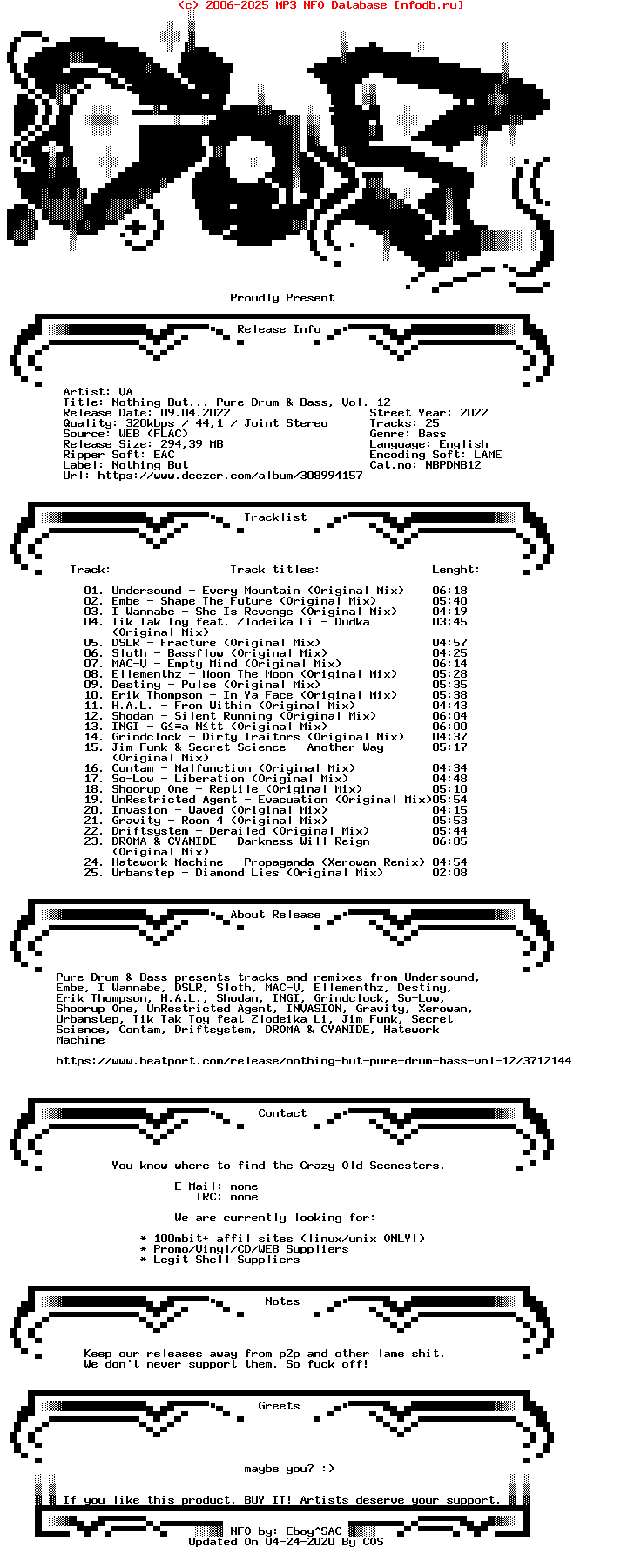 (c) 2006-2025 MP3 NFO Database [nfodb.ru]

Proudly Present

Release Info

Artist: VA
Title: Nothing But... Pure Drum & Bass, Vol. 12
Release Date: 09.04.2022
Quality: 320kbps / 44,1 / Joint Stereo
Source: WEB (FLAC)
Release Size: 294,39 MB
Ripper Soft: EAC
Label: Nothing But
Url: https://www.deezer.com/album/308994157

Street Year: 2022
Tracks: 25
Genre: Bass
Language: English
Encoding Soft: LAME
Cat.no: NBPDNB12

Tracklist

| Track: | Track titles: | Lenght: |
|---|---|---|
| 01. | Undersound - Every Mountain (Original Mix) | 06:18 |
| 02. | Embe - Shape The Future (Original Mix) | 05:40 |
| 03. | I Wannabe - She Is Revenge (Original Mix) | 04:19 |
| 04. | Tik Tak Toy feat. Zlodeika Li - Dudka (Original Mix) | 03:45 |
| 05. | DSLR - Fracture (Original Mix) | 04:57 |
| 06. | Sloth - Bassflow (Original Mix) | 04:25 |
| 07. | MAC-V - Empty Mind (Original Mix) | 06:14 |
| 08. | Ellementhz - Moon The Moon (Original Mix) | 05:28 |
| 09. | Destiny - Pulse (Original Mix) | 05:35 |
| 10. | Erik Thompson - In Ya Face (Original Mix) | 05:38 |
| 11. | H.A.L. - From Within (Original Mix) | 04:43 |
| 12. | Shodan - Silent Running (Original Mix) | 06:04 |
| 13. | INGI - G≤≡a N≤tt (Original Mix) | 06:00 |
| 14. | Grindclock - Dirty Traitors (Original Mix) | 04:37 |
| 15. | Jim Funk & Secret Science - Another Way (Original Mix) | 05:17 |
| 16. | Contam - Malfunction (Original Mix) | 04:34 |
| 17. | So-Low - Liberation (Original Mix) | 04:48 |
| 18. | Shoorup One - Reptile (Original Mix) | 05:10 |
| 19. | UnRestricted Agent - Evacuation (Original Mix) | 05:54 |
| 20. | Invasion - Waved (Original Mix) | 04:15 |
| 21. | Gravity - Room 4 (Original Mix) | 05:53 |
| 22. | Driftsystem - Derailed (Original Mix) | 05:44 |
| 23. | DROMA & CYANIDE - Darkness Will Reign (Original Mix) | 06:05 |
| 24. | Hatework Machine - Propaganda (Xerowan Remix) | 04:54 |
| 25. | Urbanstep - Diamond Lies (Original Mix) | 02:08 |

About Release

Pure Drum & Bass presents tracks and remixes from Undersound, Embe, I Wannabe, DSLR, Sloth, MAC-V, Ellementhz, Destiny, Erik Thompson, H.A.L., Shodan, INGI, Grindclock, So-Low, Shoorup One, UnRestricted Agent, INVASION, Gravity, Xerowan, Urbanstep, Tik Tak Toy feat Zlodeika Li, Jim Funk, Secret Science, Contam, Driftsystem, DROMA & CYANIDE, Hatework Machine

https://www.beatport.com/release/nothing-but-pure-drum-bass-vol-12/3712144

Contact

You know where to find the Crazy Old Scenesters.

E-Mail: none
IRC: none

We are currently looking for:

* 100mbit+ affil sites (linux/unix ONLY!)
* Promo/Vinyl/CD/WEB Suppliers
* Legit Shell Suppliers

Notes

Keep our releases away from p2p and other lame shit.
We don't never support them. So fuck off!

Greets

maybe you? :)

If you like this product, BUY IT! Artists deserve your support.

NFO by: Eboy^SAC
Updated On 04-24-2020 By COS